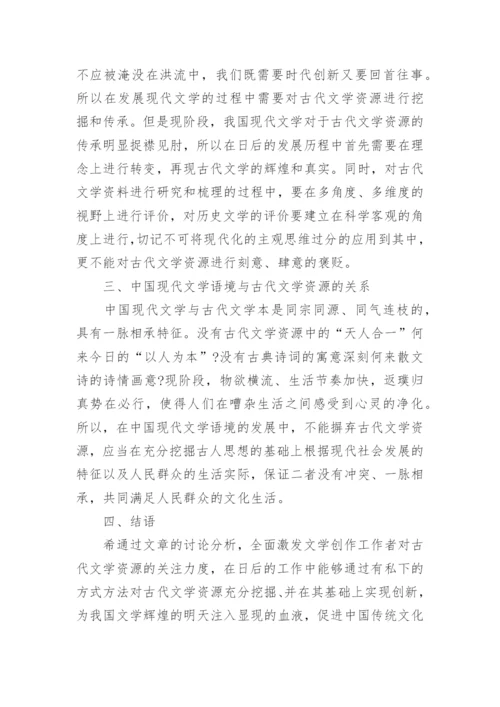 不应被淹没在洪流中，我们既需要时代创新又要回首往事。所以在发展现代文学的过程中需要对古代文学资源进行挖掘和传承。但是现阶段，我国现代文学对于古代文学资源的传承明显捉襟见肘，所以在日后的发展历程中首先需要在理念上进行转变，再现古代文学的辉煌和真实。同时，对古代文学资料进行研究和梳理的过程中，要在多角度、多维度的视野上进行评价，对历史文学的评价要建立在科学客观的角度上进行，切记不可将现代化的主观思维过分的应用到其中，更不能对古代文学资源进行刻意、肆意的褒贬。

三、中国现代文学语境与古代文学资源的关系

中国现代文学与古代文学本是同宗同源、同气连枝的，具有一脉相承特征。没有古代文学资源中的“天人合一”何来今日的“以人为本”?没有古典诗词的寓意深刻何来散文诗的诗情画意?现阶段，物欲横流、生活节奏加快，返璞归真势在必行，使得人们在嘈杂生活之间感受到心灵的净化。所以，在中国现代文学语境的发展中，不能摒弃古代文学资源，应当在充分挖掘古人思想的基础上根据现代社会发展的特征以及人民群众的生活实际，保证二者没有冲突、一脉相承，共同满足人民群众的文化生活。

四、结语

希通过文章的讨论分析，全面激发文学创作工作者对古代文学资源的关注力度，在日后的工作中能够通过有私下的方式方法对古代文学资源充分挖掘、并在其基础上实现创新，为我国文学辉煌的明天注入显现的血液，促进中国传统文化